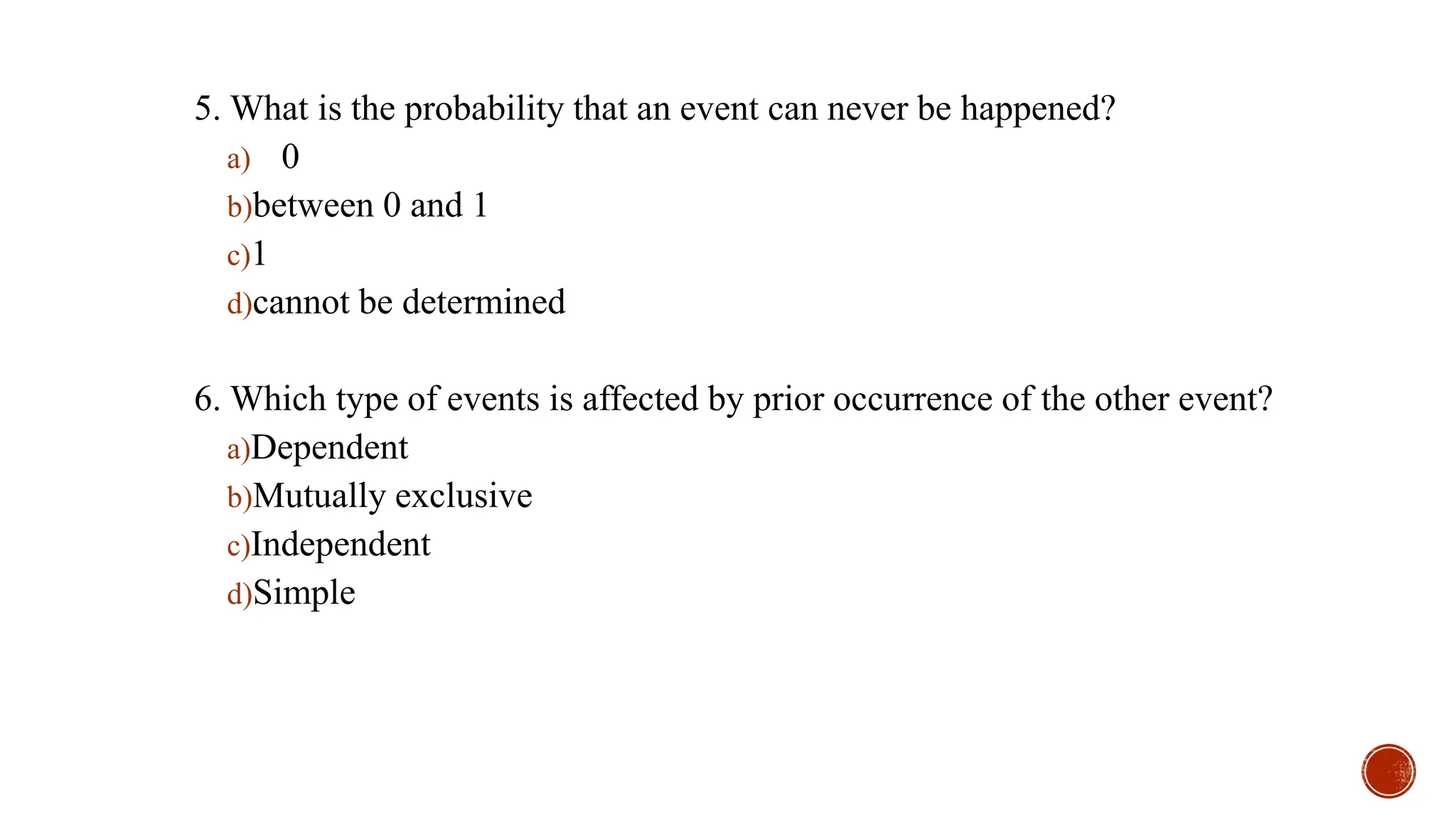 5. What is the probability that an event can never be happened?

a) 0

b)between 0 and 1

c)1

d)cannot be determined

6. Which type of events is affected by prior occurrence of the other event?

a)Dependent

b)Mutually exclusive

c)Independent

d)Simple